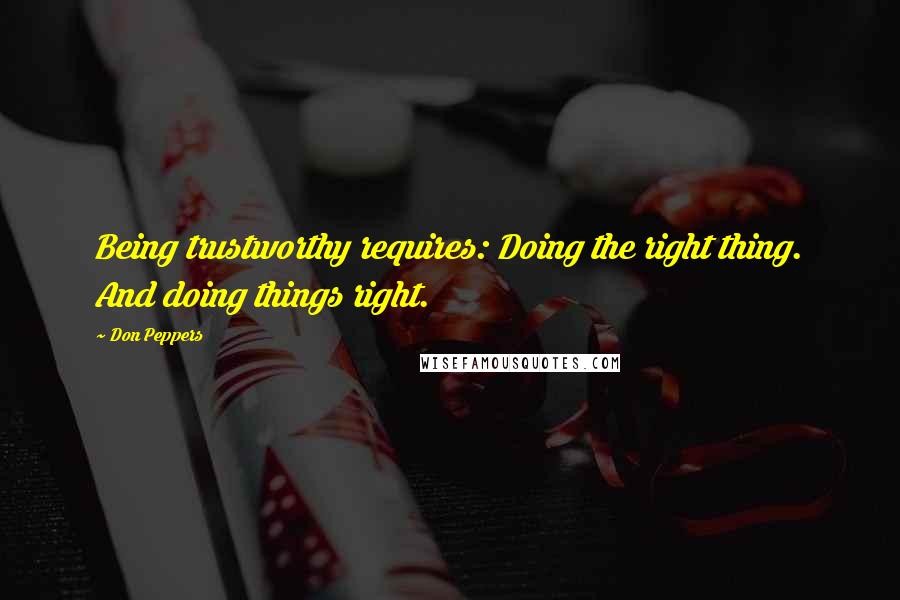 Being trustworthy requires: Doing the right thing. And doing things right.

~ Don Peppers

WISEFAMOUSQUOTES.COM